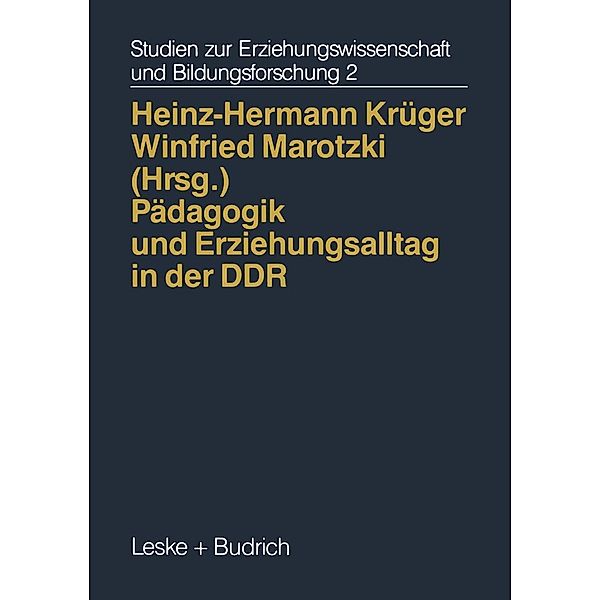 Studien zur Erziehungswissenschaft und Bildungsforschung 2

Heinz-Hermann Krüger
Winfried Marotzki
(Hrsg.)
Pädagogik und Erziehungsalltag in der DDR

Leske + Budrich